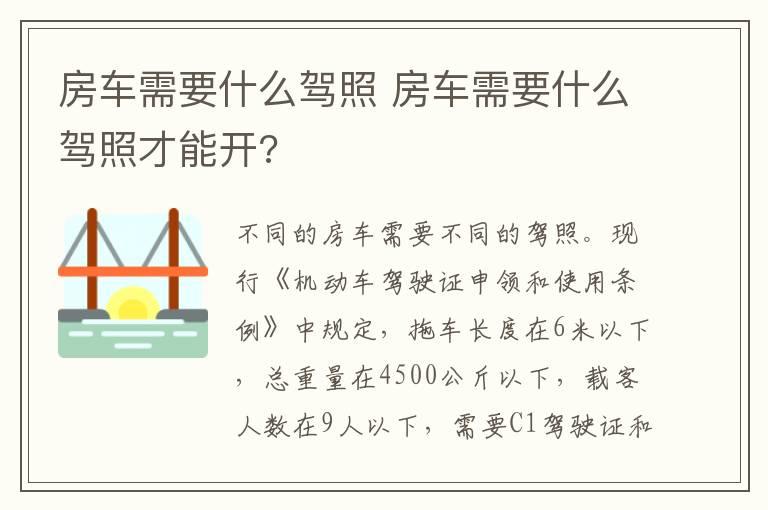 房车需要什么驾照 房车需要什么驾照才能开?

不同的房车需要不同的驾照。现行《机动车驾驶证申领和使用条例》中规定，拖车长度在6米以下，总重量在4500公斤以下，载客人数在9人以下，需要C1驾驶证和